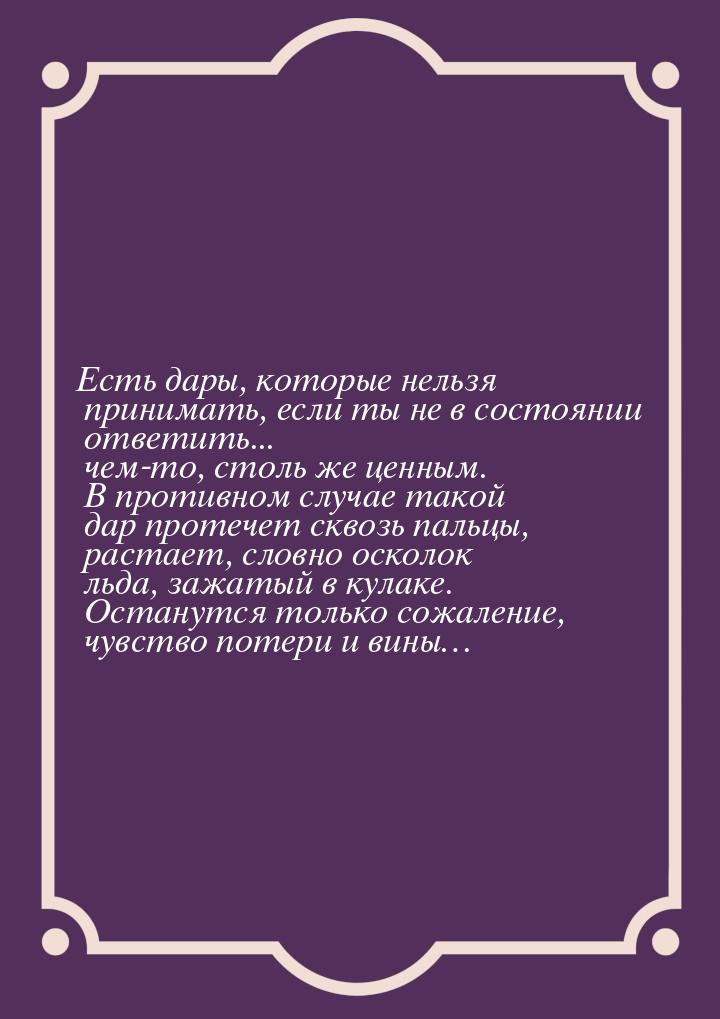 Есть дары, которые нельзя принимать, если ты не в состоянии ответить... чем-то, столь же ценным. В противном случае такой дар протечет сквозь пальцы, растает, словно осколок льда, зажатый в кулаке. Останутся только сожаление, чувство потери и вины…